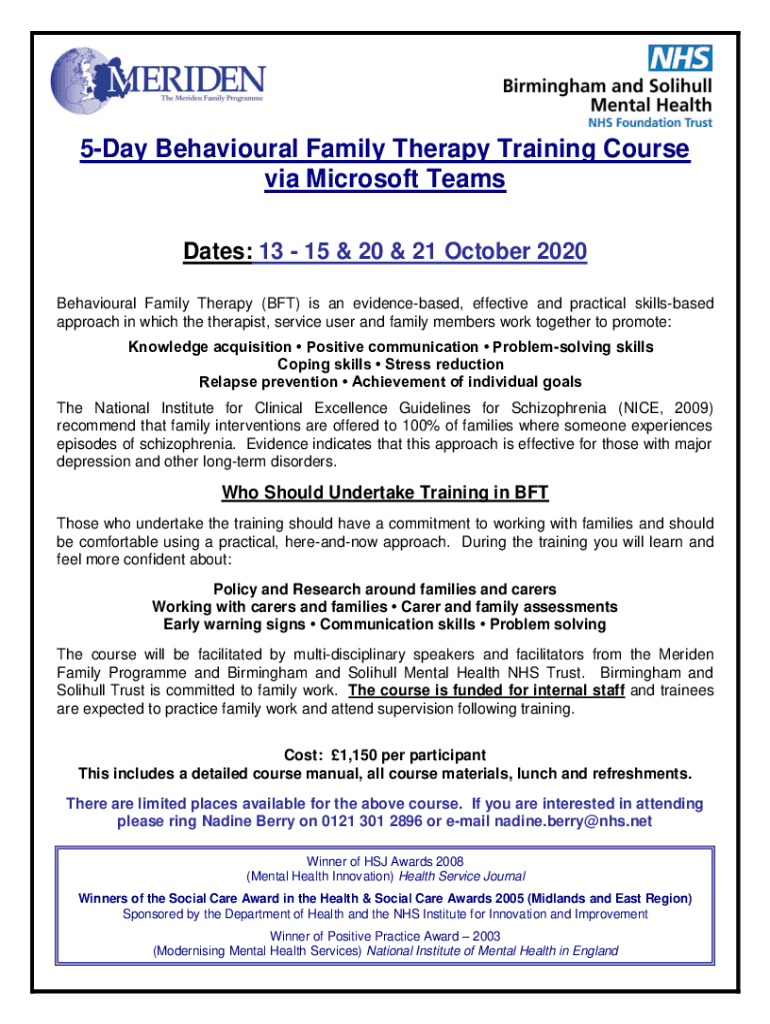 MERIDEN
The Meriden Family Programme

NHS
Birmingham and Solihull
Mental Health
NHS Foundation Trust

5-Day Behavioural Family Therapy Training Course via Microsoft Teams

Dates: 13 - 15 & 20 & 21 October 2020

Behavioural Family Therapy (BFT) is an evidence-based, effective and practical skills-based approach in which the therapist, service user and family members work together to promote:

Knowledge acquisition • Positive communication • Problem-solving skills
Coping skills • Stress reduction
Relapse prevention • Achievement of individual goals

The National Institute for Clinical Excellence Guidelines for Schizophrenia (NICE, 2009) recommend that family interventions are offered to 100% of families where someone experiences episodes of schizophrenia. Evidence indicates that this approach is effective for those with major depression and other long-term disorders.

Who Should Undertake Training in BFT

Those who undertake the training should have a commitment to working with families and should be comfortable using a practical, here-and-now approach. During the training you will learn and feel more confident about:

Policy and Research around families and carers
Working with carers and families • Carer and family assessments
Early warning signs • Communication skills • Problem solving

The course will be facilitated by multi-disciplinary speakers and facilitators from the Meriden Family Programme and Birmingham and Solihull Mental Health NHS Trust. Birmingham and Solihull Trust is committed to family work. The course is funded for internal staff and trainees are expected to practice family work and attend supervision following training.

Cost: £1,150 per participant
This includes a detailed course manual, all course materials, lunch and refreshments.

There are limited places available for the above course. If you are interested in attending please ring Nadine Berry on 0121 301 2896 or e-mail nadine.berry@nhs.net

Winner of HSJ Awards 2008
(Mental Health Innovation) Health Service Journal
Winners of the Social Care Award in the Health & Social Care Awards 2005 (Midlands and East Region)
Sponsored by the Department of Health and the NHS Institute for Innovation and Improvement
Winner of Positive Practice Award – 2003
(Modernising Mental Health Services) National Institute of Mental Health in England